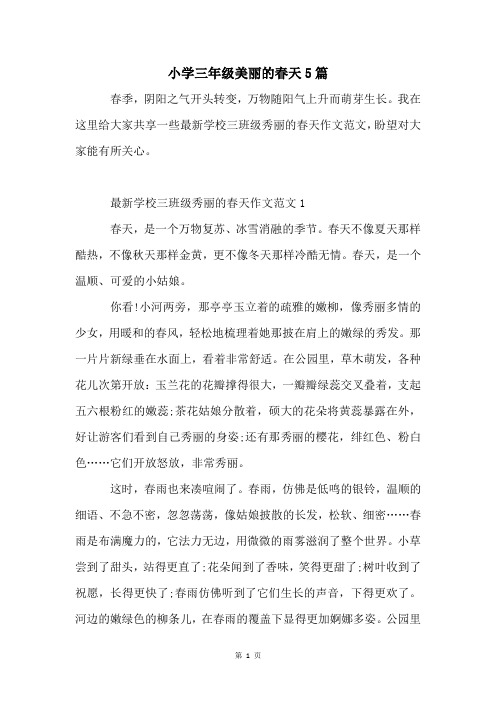 小学三年级美丽的春天5篇

春季，阴阳之气开头转变，万物随阳气上升而萌芽生长。我在这里给大家共享一些最新学校三班级秀丽的春天作文范文，盼望对大家能有所关心。

最新学校三班级秀丽的春天作文范文1

春天，是一个万物复苏、冰雪消融的季节。春天不像夏天那样酷热，不像秋天那样金黄，更不像冬天那样冷酷无情。春天，是一个温顺、可爱的小姑娘。

你看!小河两旁，那亭亭玉立着的疏雅的嫩柳，像秀丽多情的少女，用暖和的春风，轻松地梳理着她那披在肩上的嫩绿的秀发。那一片片新绿垂在水面上，看着非常舒适。在公园里，草木萌发，各种花儿次第开放：玉兰花的花瓣撑得很大，一瓣瓣绿蕊交叉叠着，支起五六根粉红的嫩蕊;茶花姑娘分散着，硕大的花朵将黄蕊暴露在外，好让游客们看到自己秀丽的身姿;还有那秀丽的樱花，绯红色、粉白色……它们开放怒放，非常秀丽。

这时，春雨也来凑喧闹了。春雨，仿佛是低鸣的银铃，温顺的细语、不急不密，忽忽荡荡，像姑娘披散的长发，松软、细密……春雨是布满魔力的，它法力无边，用微微的雨雾滋润了整个世界。小草尝到了甜头，站得更直了;花朵闻到了香味，笑得更甜了;树叶收到了祝愿，长得更快了;春雨仿佛听到了它们生长的声音，下得更欢了。河边的嫩绿色的柳条儿，在春雨的覆盖下显得更加婀娜多姿。公园里

第 1 页